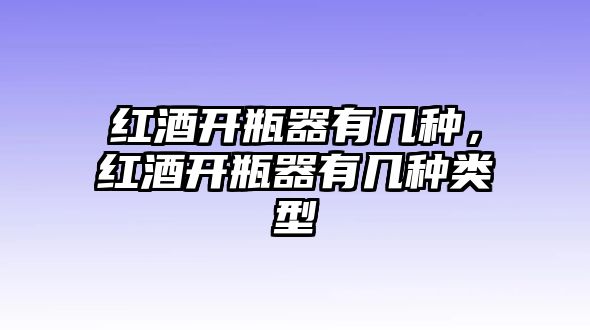 红酒开瓶器有几种，红酒开瓶器有几种类型